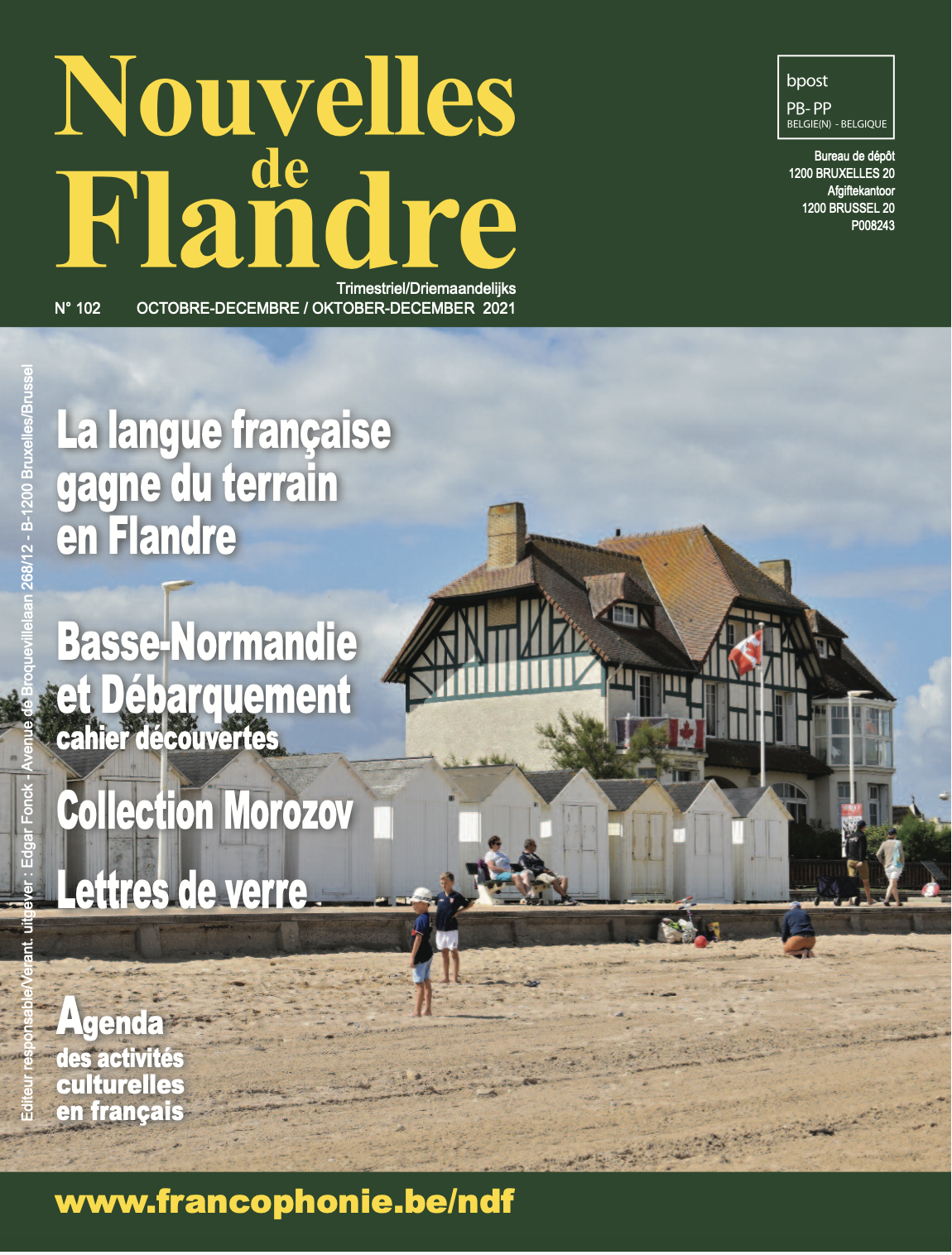 Nouvelles
de
Flandre

bpost
PB- PP
BELGIE(N) - BELGIQUE

Bureau de dépôt
1200 BRUXELLES 20
Afgiftekantoor
1200 BRUSSEL 20
P008243

Trimestriel/Driemaandelijks
N° 102 OCTOBRE-DECEMBRE / OKTOBER-DECEMBER 2021

Editeur responsable/Verant. uitgever : Edgar Fonck - Avenue de Broquevillelaan 268/12 - B-1200 Bruxelles/Brussel

La langue française gagne du terrain en Flandre

Basse-Normandie et Débarquement
cahier découvertes

Collection Morozov

Lettres de verre

Agenda
des activités culturelles en français

www.francophonie.be/ndf